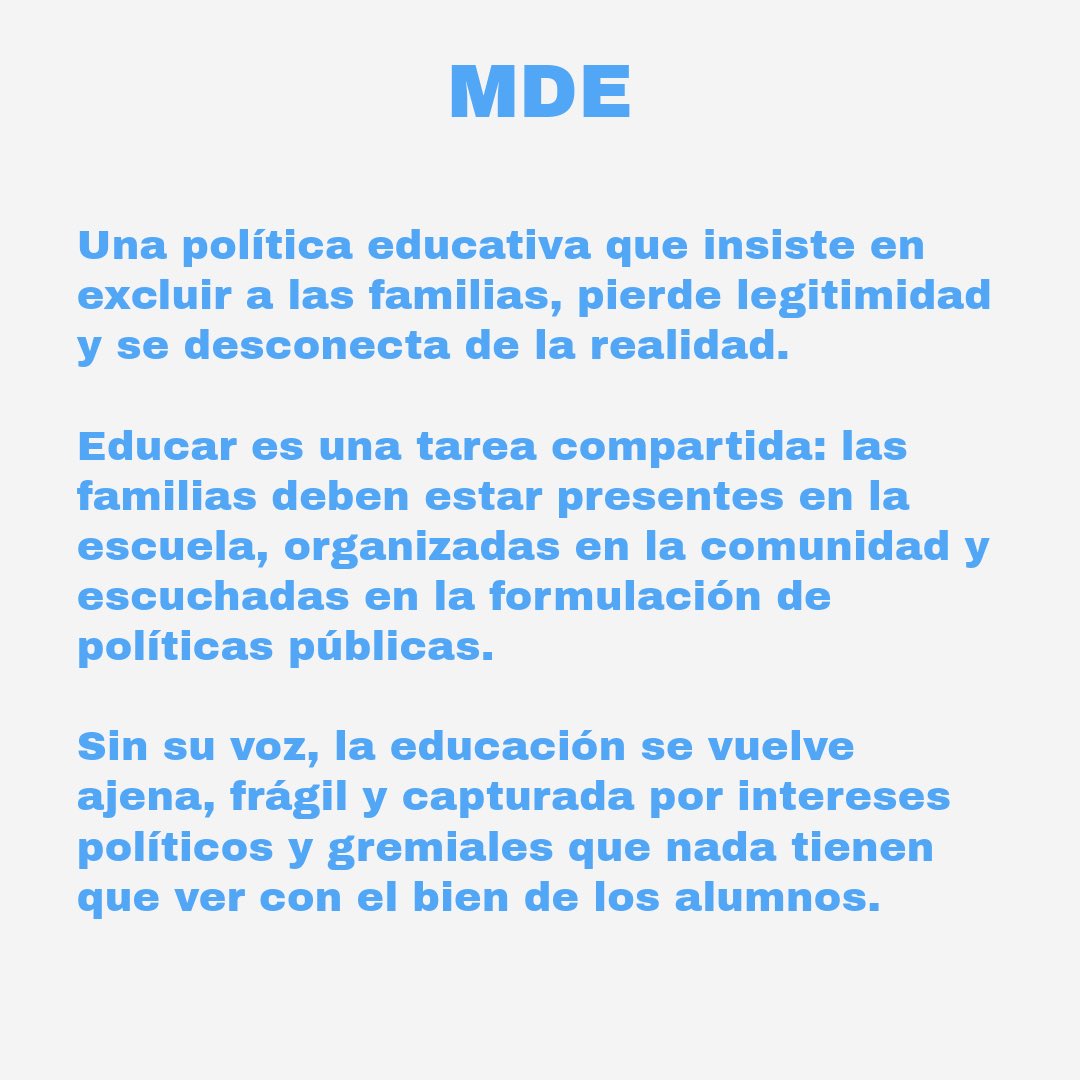 MDE

Una política educativa que insiste en excluir a las familias, pierde legitimidad y se desconecta de la realidad.

Educar es una tarea compartida: las familias deben estar presentes en la escuela, organizadas en la comunidad y escuchadas en la formulación de políticas públicas.

Sin su voz, la educación se vuelve ajena, frágil y capturada por intereses políticos y gremiales que nada tienen que ver con el bien de los alumnos.